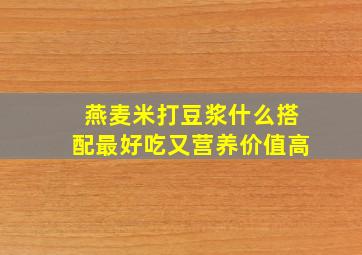 燕麦米打豆浆什么搭配最好吃又营养价值高